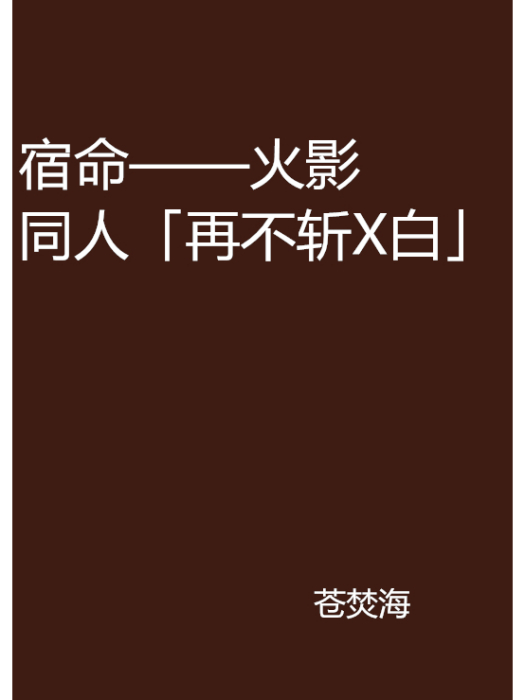 宿命——火影同人「再不斩X白」

苍焚海